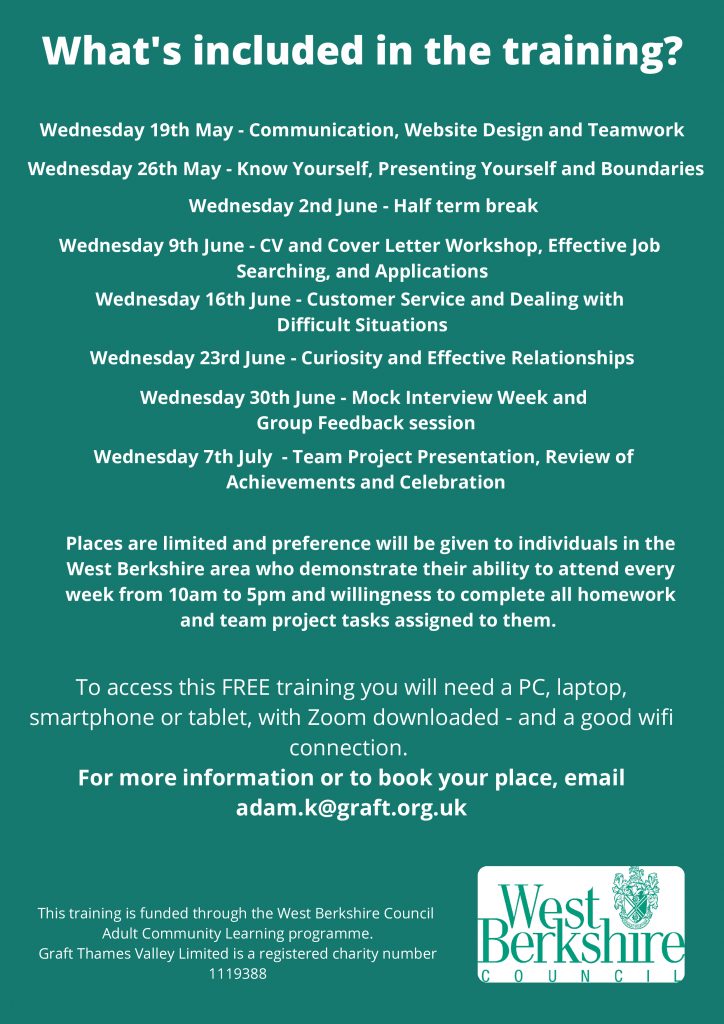 What's included in the training?

Wednesday 19th May - Communication, Website Design and Teamwork

Wednesday 26th May - Know Yourself, Presenting Yourself and Boundaries

Wednesday 2nd June - Half term break

Wednesday 9th June - CV and Cover Letter Workshop, Effective Job Searching, and Applications

Wednesday 16th June - Customer Service and Dealing with Difficult Situations

Wednesday 23rd June - Curiosity and Effective Relationships

Wednesday 30th June - Mock Interview Week and Group Feedback session

Wednesday 7th July - Team Project Presentation, Review of Achievements and Celebration

Places are limited and preference will be given to individuals in the West Berkshire area who demonstrate their ability to attend every week from 10am to 5pm and willingness to complete all homework and team project tasks assigned to them.

To access this FREE training you will need a PC, laptop, smartphone or tablet, with Zoom downloaded - and a good wifi connection.

For more information or to book your place, email adam.k@graft.org.uk

This training is funded through the West Berkshire Council Adult Community Learning programme.
Graft Thames Valley Limited is a registered charity number 1119388

West Berkshire
COUNCIL